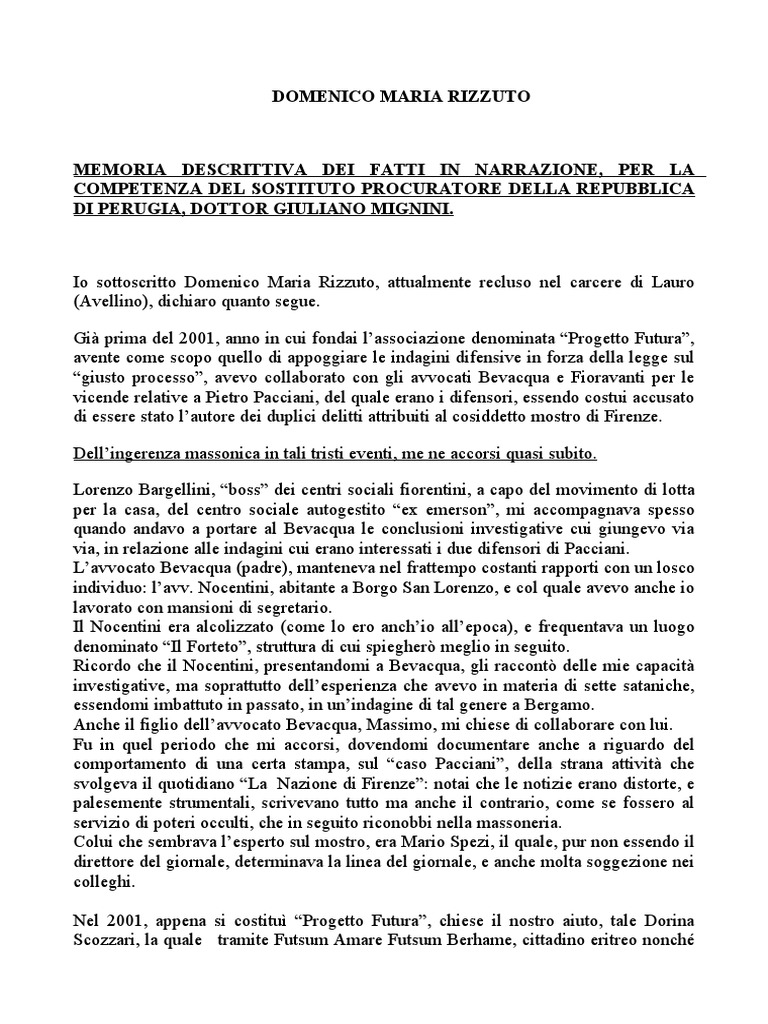 DOMENICO MARIA RIZZUTO

MEMORIA DESCRITTIVA DEI FATTI IN NARRAZIONE, PER LA COMPETENZA DEL SOSTITUTO PROCURATORE DELLA REPUBBLICA DI PERUGIA, DOTTOR GIULIANO MIGNINI.

Io sottoscritto Domenico Maria Rizzuto, attualmente recluso nel carcere di Lauro (Avellino), dichiaro quanto segue.

Già prima del 2001, anno in cui fondai l'associazione denominata "Progetto Futura", avente come scopo quello di appoggiare le indagini difensive in forza della legge sul "giusto processo", avevo collaborato con gli avvocati Bevacqua e Fioravanti per le vicende relative a Pietro Pacciani, del quale erano i difensori, essendo costui accusato di essere stato l'autore dei duplici delitti attribuiti al cosiddetto mostro di Firenze.

Dell'ingerenza massonica in tali tristi eventi, me ne accorsi quasi subito.

Lorenzo Bargellini, "boss" dei centri sociali fiorentini, a capo del movimento di lotta per la casa, del centro sociale autogestito "ex emerson", mi accompagnava spesso quando andavo a portare al Bevacqua le conclusioni investigative cui giungevo via via, in relazione alle indagini cui erano interessati i due difensori di Pacciani.
L'avvocato Bevacqua (padre), manteneva nel frattempo costanti rapporti con un losco individuo: l'avv. Nocentini, abitante a Borgo San Lorenzo, e col quale avevo anche io lavorato con mansioni di segretario.
Il Nocentini era alcolizzato (come lo ero anch'io all'epoca), e frequentava un luogo denominato "Il Forteto", struttura di cui spiegherò meglio in seguito.
Ricordo che il Nocentini, presentandomi a Bevacqua, gli raccontò delle mie capacità investigative, ma soprattutto dell'esperienza che avevo in materia di sette sataniche, essendomi imbattuto in passato, in un'indagine di tal genere a Bergamo.
Anche il figlio dell'avvocato Bevacqua, Massimo, mi chiese di collaborare con lui.
Fu in quel periodo che mi accorsi, dovendomi documentare anche a riguardo del comportamento di una certa stampa, sul "caso Pacciani", della strana attività che svolgeva il quotidiano "La Nazione di Firenze": notai che le notizie erano distorte, e palesemente strumentali, scrivevano tutto ma anche il contrario, come se fossero al servizio di poteri occulti, che in seguito riconobbi nella massoneria.
Colui che sembrava l'esperto sul mostro, era Mario Spezi, il quale, pur non essendo il direttore del giornale, determinava la linea del giornale, e anche molta soggezione nei colleghi.

Nel 2001, appena si costituì "Progetto Futura", chiese il nostro aiuto, tale Dorina Scozzari, la quale tramite Futsum Amare Futsum Berhame, cittadino eritreo nonché